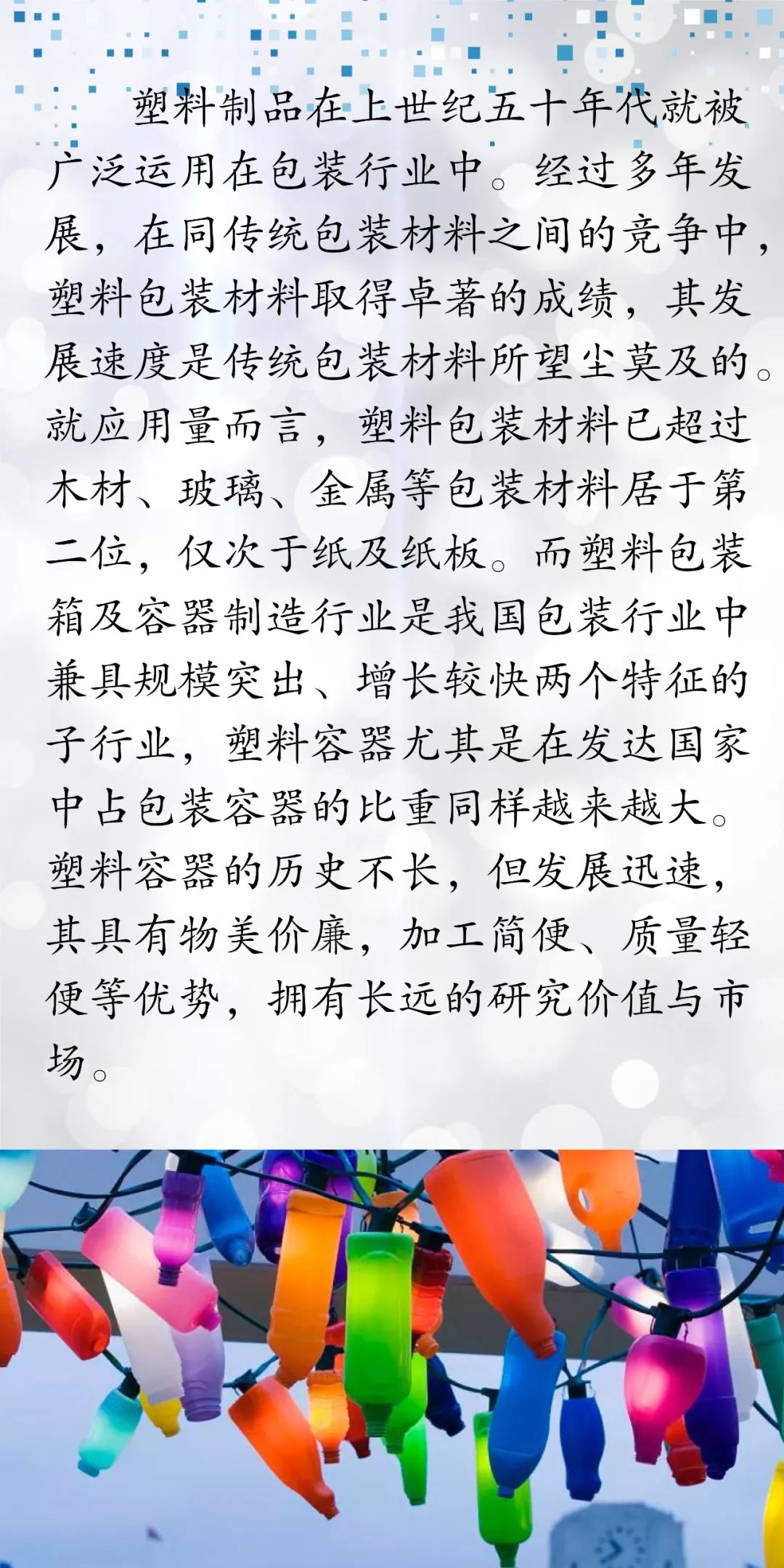 塑料制品在上世纪五十年代就被广泛运用在包装行业中。经过多年发展，在同传统包装材料之间的竞争中，塑料包装材料取得卓著的成绩，其发展速度是传统包装材料所望尘莫及的。就应用量而言，塑料包装材料已超过木材、玻璃、金属等包装材料居于第二位，仅次于纸及纸板。而塑料包装箱及容器制造行业是我国包装行业中兼具规模突出、增长较快两个特征的子行业，塑料容器尤其是在发达国家中占包装容器的比重同样越来越大。塑料容器的历史不长，但发展迅速，其具有物美价廉，加工简便、质量轻便等优势，拥有长远的研究价值与市场。